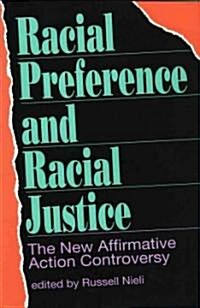 Racial Preference and Racial Justice

The New Affirmative Action Controversy

edited by Russell Nieli